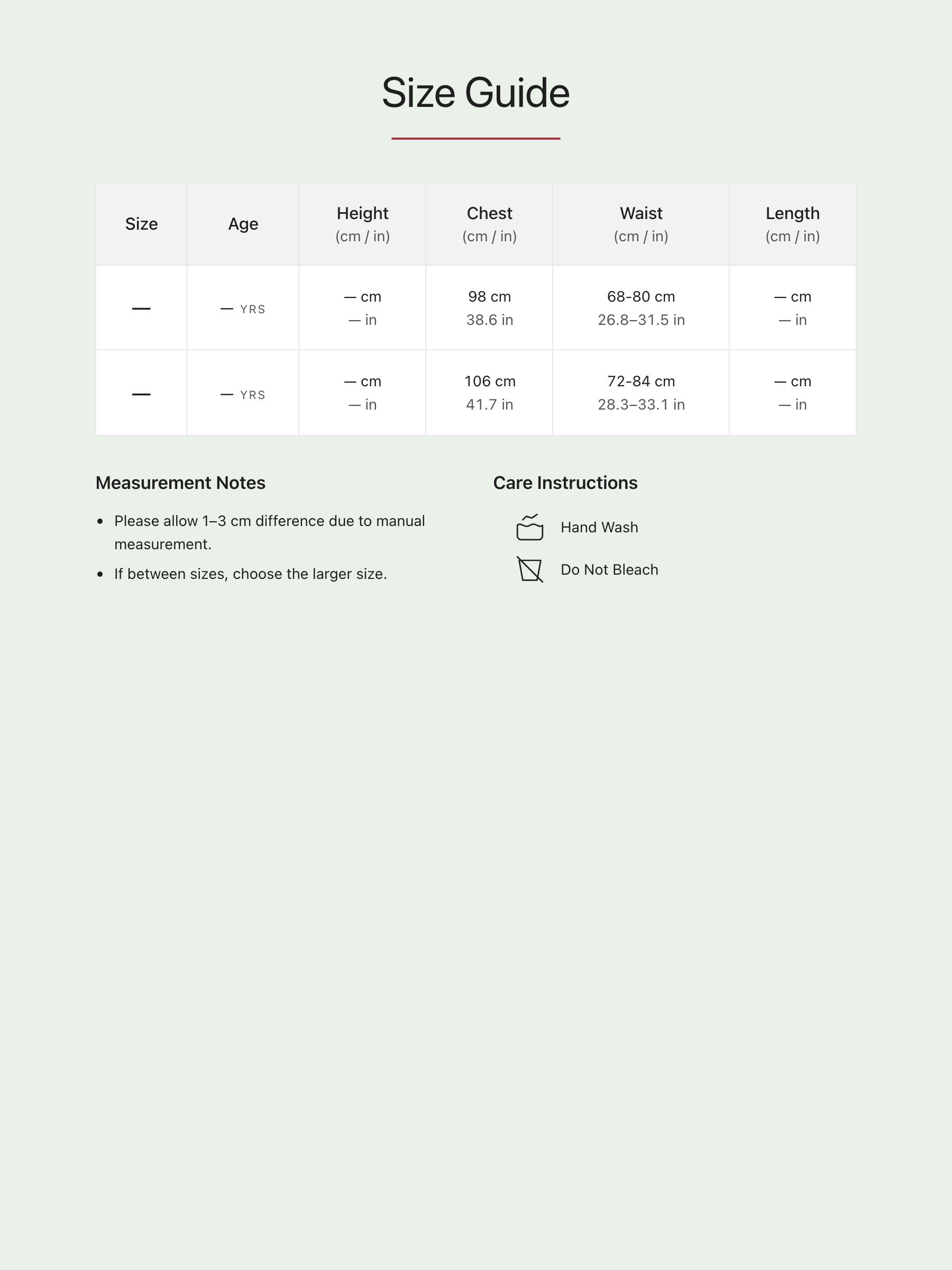 Size Guide

| Size | Age | Height (cm / in) | Chest (cm / in) | Waist (cm / in) | Length (cm / in) |
|---|---|---|---|---|---|
| — | — YRS | — cm — in | 98 cm 38.6 in | 68-80 cm 26.8–31.5 in | — cm — in |
| — | — YRS | — cm — in | 106 cm 41.7 in | 72-84 cm 28.3–33.1 in | — cm — in |

Measurement Notes

• Please allow 1–3 cm difference due to manual measurement.
• If between sizes, choose the larger size.

Care Instructions

Hand Wash

Do Not Bleach